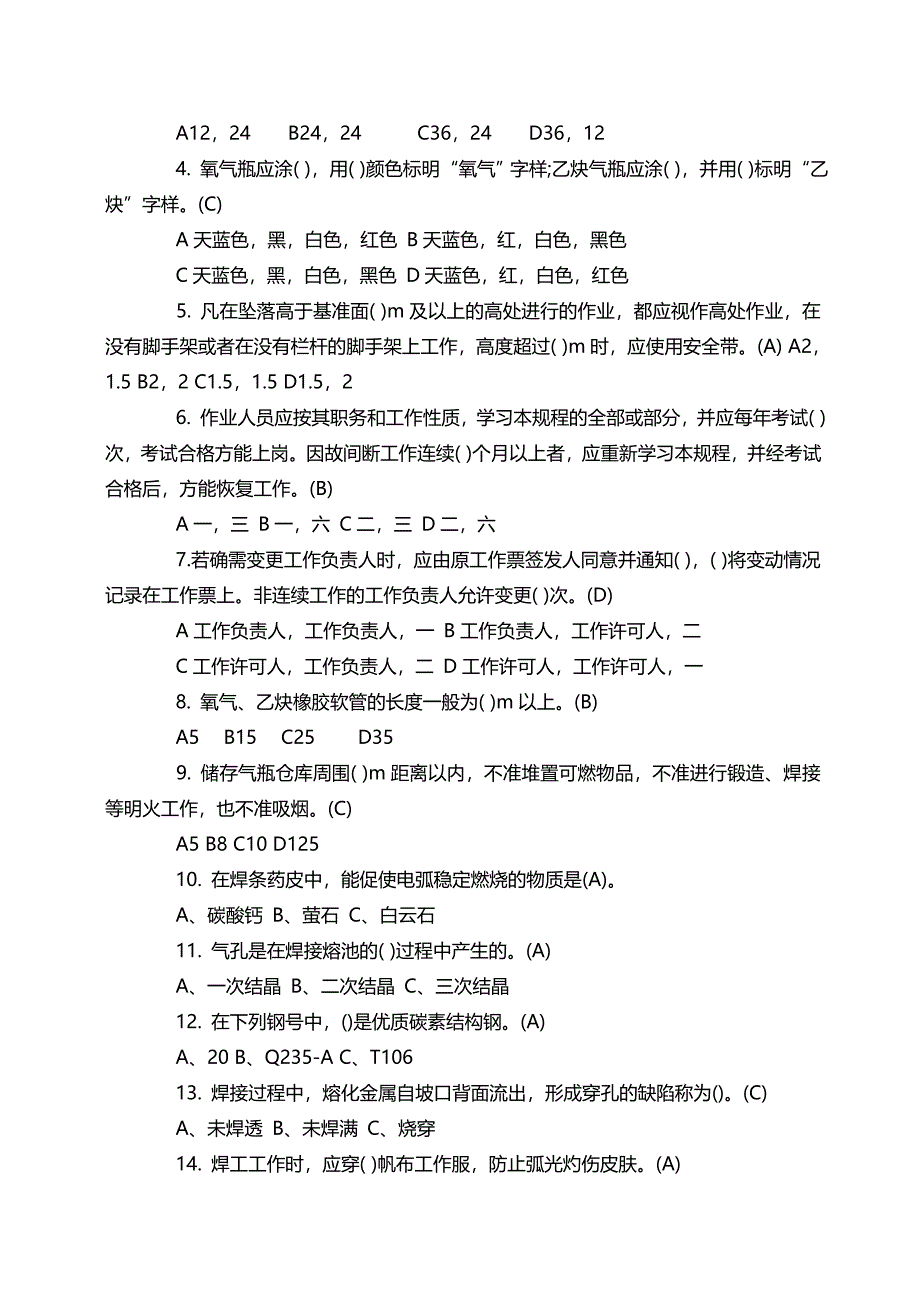 A12，24　B24，24　C36，24　D36，12

4. 氧气瓶应涂( )，用( )颜色标明“氧气”字样;乙炔气瓶应涂( )，并用( )标明“乙炔”字样。(C)

A 天蓝色，黑，白色，红色 B 天蓝色，红，白色，黑色

C 天蓝色，黑，白色，黑色 D 天蓝色，红，白色，红色

5. 凡在坠落高于基准面( )m 及以上的高处进行的作业，都应视作高处作业，在没有脚手架或者在没有栏杆的脚手架上工作，高度超过( )m 时，应使用安全带。(A) A2，1.5 B2，2 C1.5，1.5 D1.5，2

6. 作业人员应按其职务和工作性质，学习本规程的全部或部分，并应每年考试( )次，考试合格方能上岗。因故间断工作连续( )个月以上者，应重新学习本规程，并经考试合格后，方能恢复工作。(B)

A 一，三 B 一，六 C 二，三 D 二，六

7.若确需变更工作负责人时，应由原工作票签发人同意并通知( )，( )将变动情况记录在工作票上。非连续工作的工作负责人允许变更( )次。(D)

A 工作负责人，工作负责人，一 B 工作负责人，工作许可人，二

C 工作许可人，工作负责人，二 D 工作许可人，工作许可人，一

8. 氧气、乙炔橡胶软管的长度一般为( )m 以上。(B)

A5　B15　C25　D35

9. 储存气瓶仓库周围( )m 距离以内，不准堆置可燃物品，不准进行锻造、焊接等明火工作，也不准吸烟。(C)

A5 B8 C10 D125

10. 在焊条药皮中，能促使电弧稳定燃烧的物质是(A)。

A、碳酸钙 B、萤石 C、白云石

11. 气孔是在焊接熔池的( )过程中产生的。(A)

A、一次结晶 B、二次结晶 C、三次结晶

12. 在下列钢号中，()是优质碳素结构钢。(A)

A、20 B、Q235-A C、T106

13. 焊接过程中，熔化金属自坡口背面流出，形成穿孔的缺陷称为()。(C)

A、未焊透 B、未焊满 C、烧穿

14. 焊工工作时，应穿( )帆布工作服，防止弧光灼伤皮肤。(A)